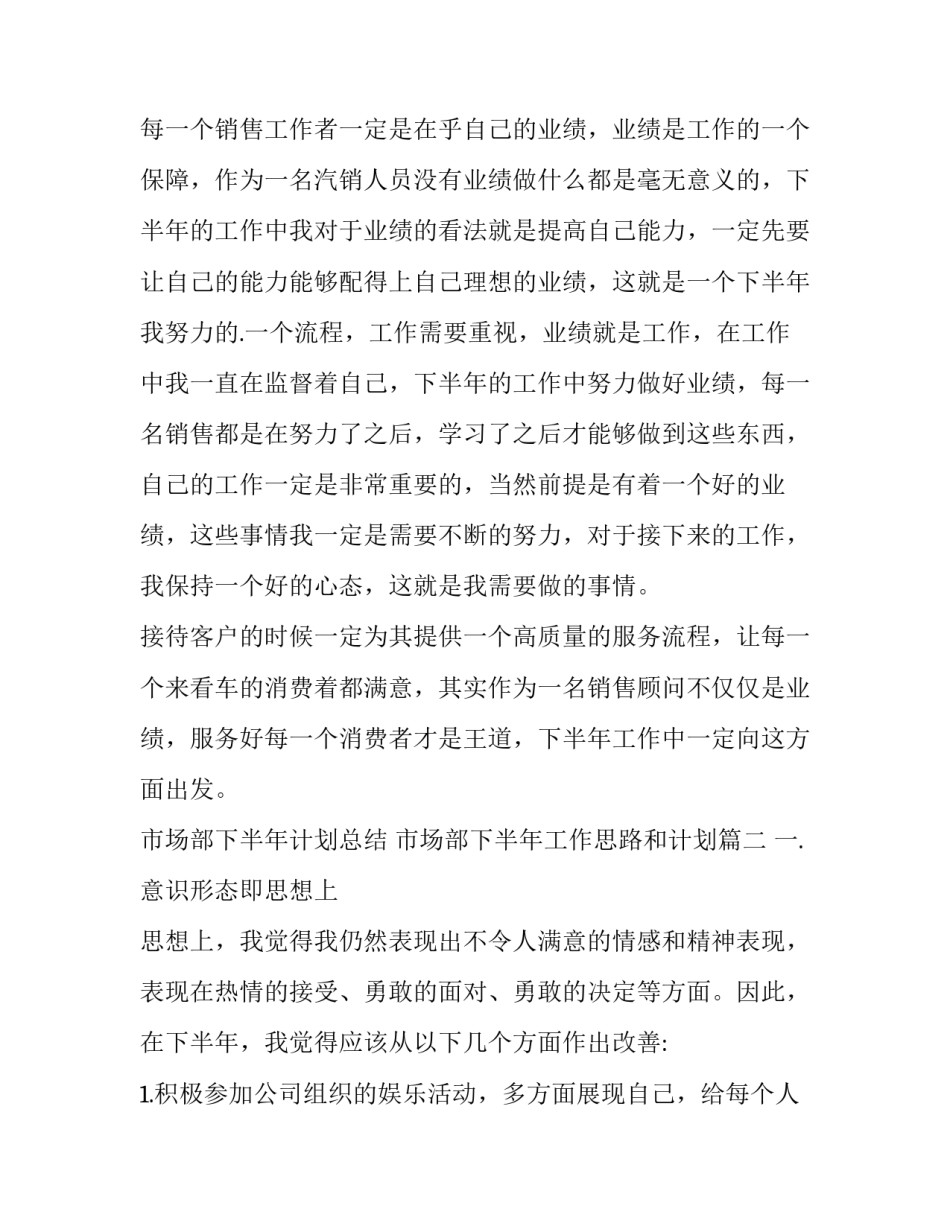 每一个销售工作者一定是在乎自己的业绩，业绩是工作的一个保障，作为一名汽销人员没有业绩做什么都是毫无意义的，下半年的工作中我对于业绩的看法就是提高自己能力，一定先要让自己的能力能够配得上自己理想的业绩，这就是一个下半年我努力的.一个流程，工作需要重视，业绩就是工作，在工作中我一直在监督着自己，下半年的工作中努力做好业绩，每一名销售都是在努力了之后，学习了之后才能够做到这些东西，自己的工作一定是非常重要的，当然前提是有着一个好的业绩，这些事情我一定是需要不断的努力，对于接下来的工作，我保持一个好的心态，这就是我需要做的事情。

接待客户的时候一定为其提供一个高质量的服务流程，让每一个来看车的消费着都满意，其实作为一名销售顾问不仅仅是业绩，服务好每一个消费者才是王道，下半年工作中一定向这方面出发。

市场部下半年计划总结 市场部下半年工作思路和计划篇二 一.意识形态即思想上

思想上，我觉得我仍然表现出不令人满意的情感和精神表现，表现在热情的接受、勇敢的面对、勇敢的决定等方面。因此，在下半年，我觉得应该从以下几个方面作出改善:

1.积极参加公司组织的娱乐活动，多方面展现自己，给每个人